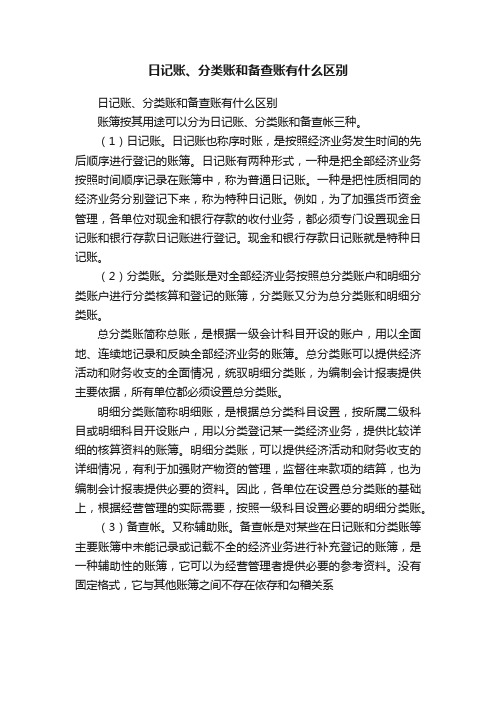 日记账、分类账和备查账有什么区别

日记账、分类账和备查账有什么区别

账簿按其用途可以分为日记账、分类账和备查帐三种。

（1）日记账。日记账也称序时账，是按照经济业务发生时间的先后顺序进行登记的账簿。日记账有两种形式，一种是把全部经济业务按照时间顺序记录在账簿中，称为普通日记账。一种是把性质相同的经济业务分别登记下来，称为特种日记账。例如，为了加强货币资金管理，各单位对现金和银行存款的收付业务，都必须专门设置现金日记账和银行存款日记账进行登记。现金和银行存款日记账就是特种日记账。

（2）分类账。分类账是对全部经济业务按照总分类账户和明细分类账户进行分类核算和登记的账簿，分类账又分为总分类账和明细分类账。

总分类账简称总账，是根据一级会计科目开设的账户，用以全面地、连续地记录和反映全部经济业务的账簿。总分类账可以提供经济活动和财务收支的全面情况，统驭明细分类账，为编制会计报表提供主要依据，所有单位都必须设置总分类账。

明细分类账简称明细账，是根据总分类科目设置，按所属二级科目或明细科目开设账户，用以分类登记某一类经济业务，提供比较详细的核算资料的账簿。明细分类账，可以提供经济活动和财务收支的详细情况，有利于加强财产物资的管理，监督往来款项的结算，也为编制会计报表提供必要的资料。因此，各单位在设置总分类账的基础上，根据经营管理的实际需要，按照一级科目设置必要的明细分类账。

（3）备查帐。又称辅助账。备查帐是对某些在日记账和分类账等主要账簿中未能记录或记载不全的经济业务进行补充登记的账簿，是一种辅助性的账簿，它可以为经营管理者提供必要的参考资料。没有固定格式，它与其他账簿之间不存在依存和勾稽关系